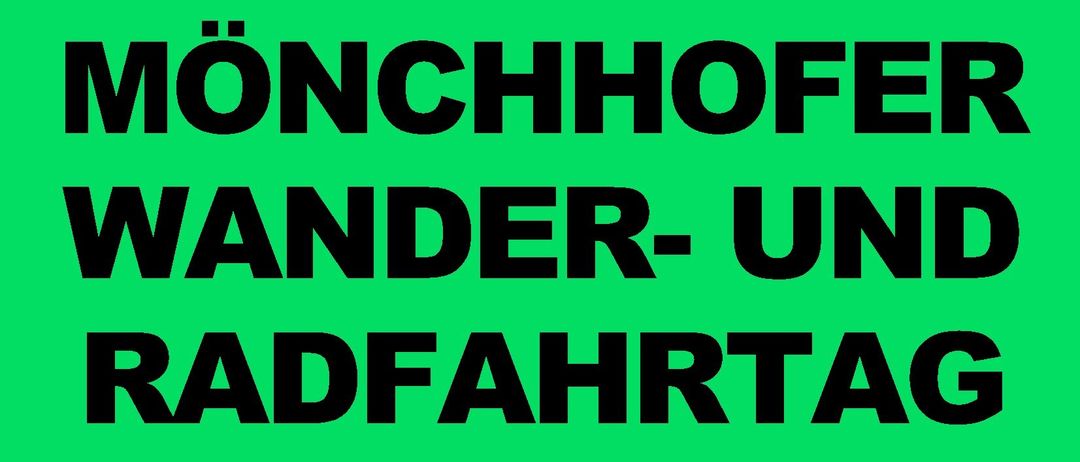 MÖNCHHOFER WANDER- UND RADFAHRTAG